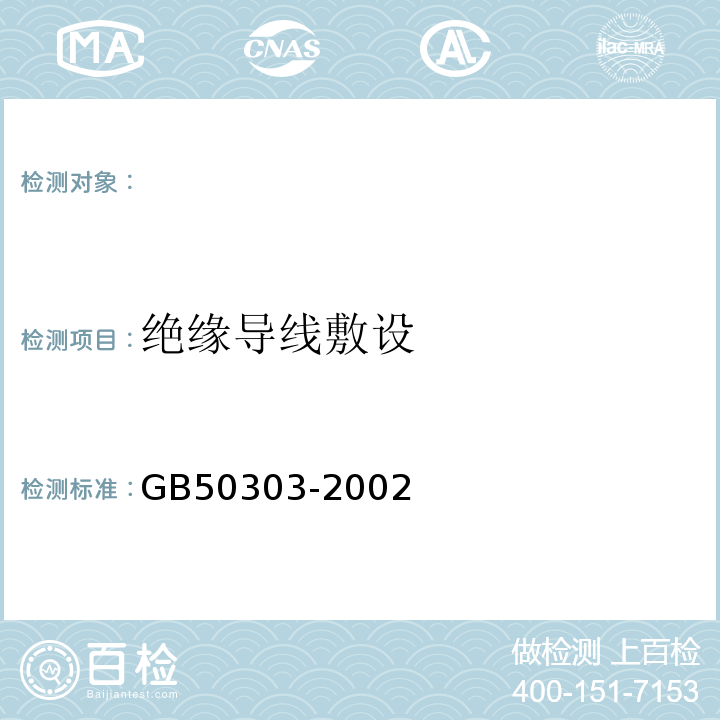 MA CNAS AL ilac-MRA

检测对象：

检测项目：绝缘导线敷设

检测标准：GB50303-2002

百检
Baijiantest.com

做检测 上百检
400-151-7153